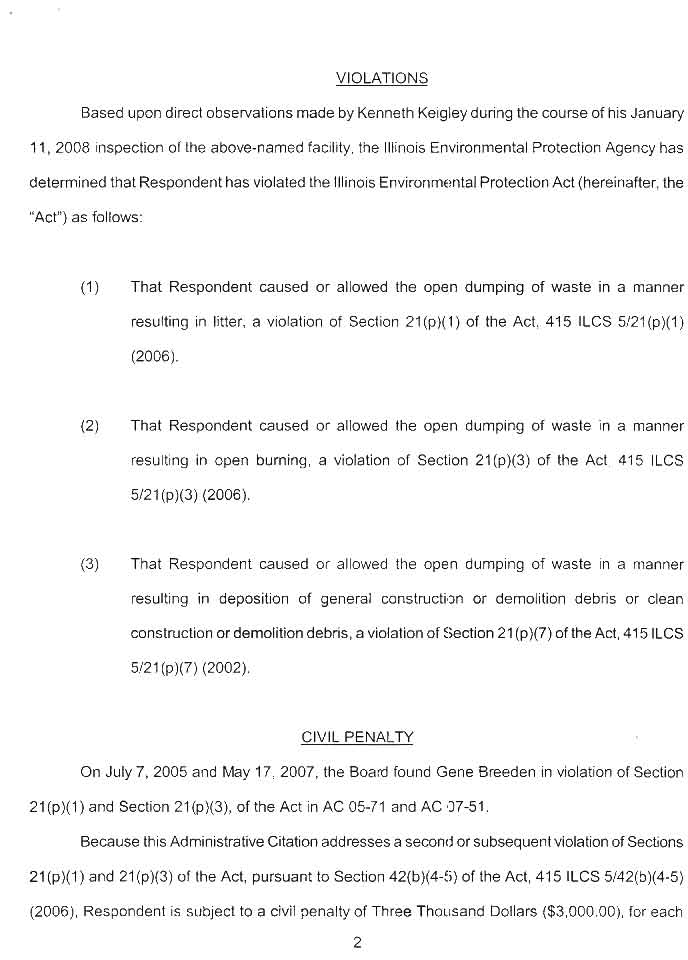 VIOLATIONS

Based upon direct observations made by Kenneth Keigley during the course of his January 11, 2008 inspection of the above-named facility, the Illinois Environmental Protection Agency has determined that Respondent has violated the Illinois Environmental Protection Act (hereinafter, the "Act") as follows:

(1) That Respondent caused or allowed the open dumping of waste in a manner resulting in litter, a violation of Section 21(p)(1) of the Act, 415 ILCS 5/21(p)(1) (2006).

(2) That Respondent caused or allowed the open dumping of waste in a manner resulting in open burning, a violation of Section 21(p)(3) of the Act 415 ILCS 5/21(p)(3) (2006).

(3) That Respondent caused or allowed the open dumping of waste in a manner resulting in deposition of general construction or demolition debris or clean construction or demolition debris, a violation of Section 21(p)(7) of the Act, 415 ILCS 5/21(p)(7) (2002).

CIVIL PENALTY

On July 7, 2005 and May 17, 2007, the Board found Gene Breeden in violation of Section 21(p)(1) and Section 21(p)(3), of the Act in AC 05-71 and AC 07-51.

Because this Administrative Citation addresses a second or subsequent violation of Sections 21(p)(1) and 21(p)(3) of the Act, pursuant to Section 42(b)(4-5) of the Act, 415 ILCS 5/42(b)(4-5) (2006), Respondent is subject to a civil penalty of Three Thousand Dollars ($3,000.00), for each

2